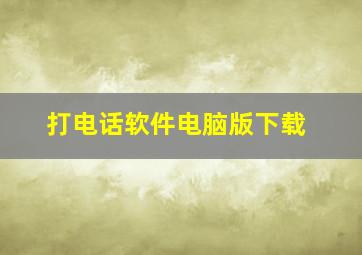 打电话软件电脑版下载